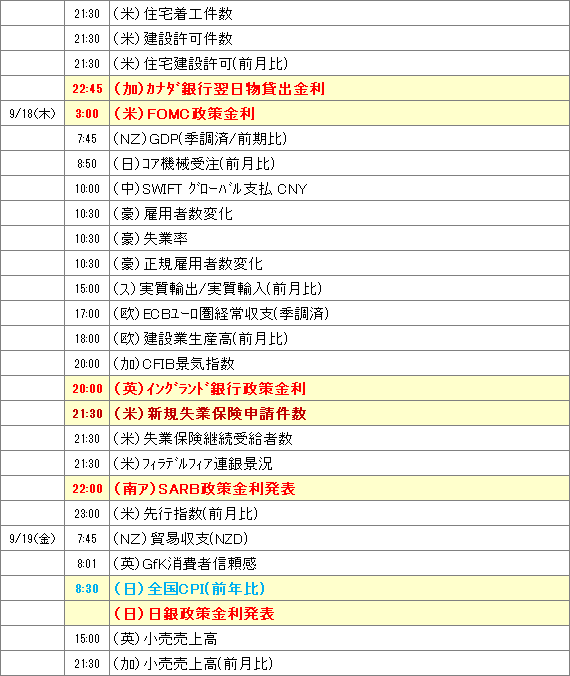 | | | |
|---|---|---|
| | 21:30 | (米)住宅着工件数 |
| | 21:30 | (米)建設許可件数 |
| | 21:30 | (米)住宅建設許可(前月比) |
| | 22:45 | (加)ｶﾅﾀﾞ銀行翌日物貸出金利 |
| 9/18(木) | 3:00 | (米)FOMC政策金利 |
| | 7:45 | (NZ)GDP(季調済/前期比) |
| | 8:50 | (日)ｺｱ機械受注(前月比) |
| | 10:00 | (中)SWIFT ｸﾞﾛｰﾊﾞﾙ支払 CNY |
| | 10:30 | (豪)雇用者数変化 |
| | 10:30 | (豪)失業率 |
| | 10:30 | (豪)正規雇用者数変化 |
| | 15:00 | (ス)実質輸出/実質輸入(前月比) |
| | 17:00 | (欧)ECBﾕｰﾛ圏経常収支(季調済) |
| | 18:00 | (欧)建設業生産高(前月比) |
| | 20:00 | (加)CFIB景気指数 |
| | 20:00 | (英)ｲﾝｸﾞﾗﾝﾄﾞ銀行政策金利 |
| | 21:30 | (米)新規失業保険申請件数 |
| | 21:30 | (米)失業保険継続受給者数 |
| | 21:30 | (米)ﾌｨﾗﾃﾞﾙﾌｨｱ連銀景況 |
| | 22:00 | (南ア)SARB政策金利発表 |
| | 23:00 | (米)先行指数(前月比) |
| 9/19(金) | 7:45 | (NZ)貿易収支(NZD) |
| | 8:01 | (英)GfK消費者信頼感 |
| | 8:30 | (日)全国CPI(前年比) |
| | | (日)日銀政策金利発表 |
| | 15:00 | (英)小売売上高 |
| | 21:30 | (加)小売売上高(前月比) |